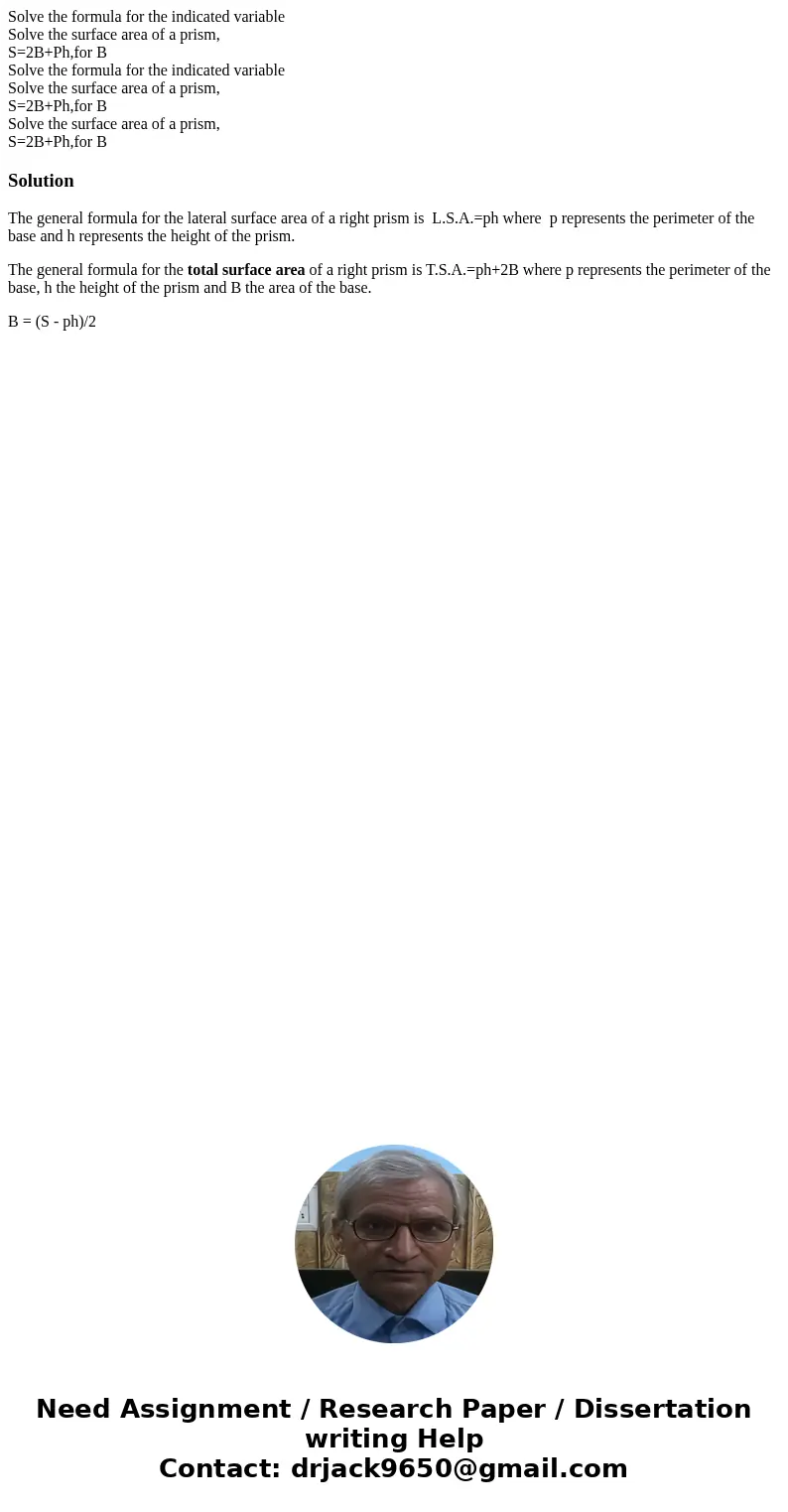 Solve the formula for the indicated variable
Solve the surface area of a prism,
S=2B+Ph,for B
Solve the formula for the indicated variable
Solve the surface area of a prism,
S=2B+Ph,for B
Solve the surface area of a prism,
S=2B+Ph,for B

Solution

The general formula for the lateral surface area of a right prism is L.S.A.=ph where p represents the perimeter of the base and h represents the height of the prism.

The general formula for the total surface area of a right prism is T.S.A.=ph+2B where p represents the perimeter of the base, h the height of the prism and B the area of the base.

B = (S - ph)/2

Need Assignment / Research Paper / Dissertation writing Help
Contact: drjack9650@gmail.com